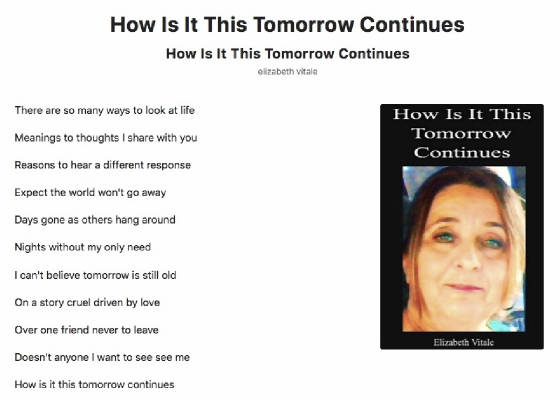 How Is It This Tomorrow Continues

How Is It This Tomorrow Continues

elizabeth vitale

There are so many ways to look at life

Meanings to thoughts I share with you

Reasons to hear a different response

Expect the world won't go away

Days gone as others hang around

Nights without my only need

I can't believe tomorrow is still old

On a story cruel driven by love

Over one friend never to leave

Doesn't anyone I want to see see me

How is it this tomorrow continues

How Is It This Tomorrow Continues

Elizabeth Vitale